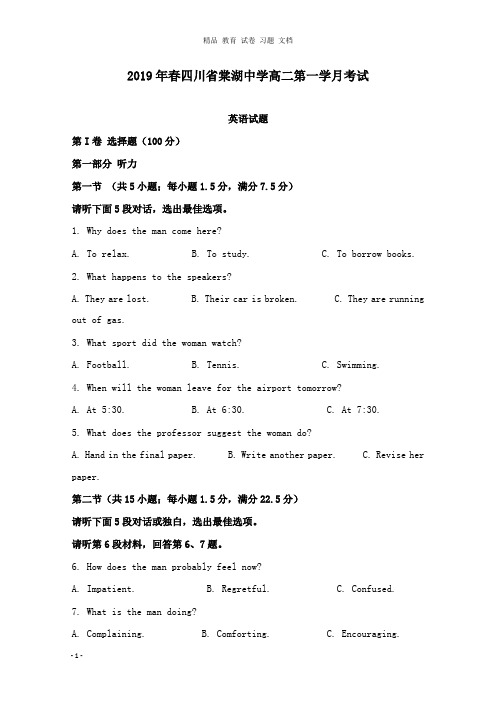 精品 教育 试卷 习题 文档

2019年春四川省棠湖中学高二第一学月考试

英语试题

第I卷 选择题（100分）

第一部分 听力

第一节 （共5小题；每小题1.5分，满分7.5分）

请听下面5段对话，选出最佳选项。

1. Why does the man come here?

A. To relax.　　B. To study.　　C. To borrow books.

2. What happens to the speakers?

A. They are lost.　　B. Their car is broken.　　C. They are running out of gas.

3. What sport did the woman watch?

A. Football.　　B. Tennis.　　C. Swimming.

4. When will the woman leave for the airport tomorrow?

A. At 5:30.　　B. At 6:30.　　C. At 7:30.

5. What does the professor suggest the woman do?

A. Hand in the final paper.　　B. Write another paper.　　C. Revise her paper.

第二节（共15小题；每小题1.5分，满分22.5分）

请听下面5段对话或独白，选出最佳选项。

请听第6段材料，回答第6、7题。

6. How does the man probably feel now?

A. Impatient.　　B. Regretful.　　C. Confused.

7. What is the man doing?

A. Complaining.　　B. Comforting.　　C. Encouraging.

-1-